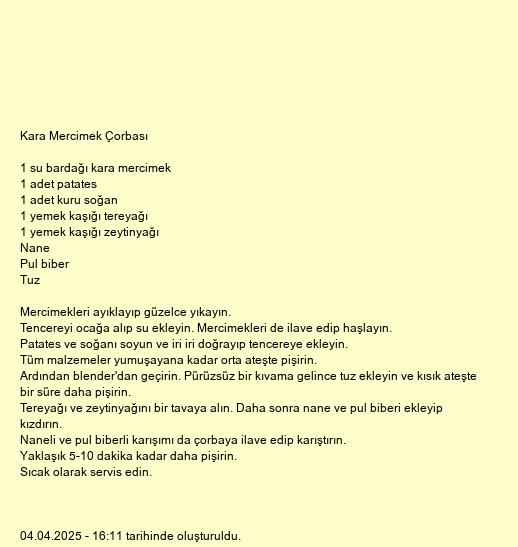 Kara Mercimek Çorbası

1 su bardağı kara mercimek
1 adet patates
1 adet kuru soğan
1 yemek kaşığı tereyağı
1 yemek kaşığı zeytinyağı
Nane
Pul biber
Tuz

Mercimekleri ayıklayıp güzelce yıkayın.
Tencereyi ocağa alıp su ekleyin. Mercimekleri de ilave edip haşlayın.
Patates ve soğanı soyun ve iri iri doğrayıp tencereye ekleyin.
Tüm malzemeler yumuşayana kadar orta ateşte pişirin.
Ardından blender'dan geçirin. Pürüzsüz bir kıvama gelince tuz ekleyin ve kısık ateşte bir süre daha pişirin.
Tereyağı ve zeytinyağını bir tavaya alın. Daha sonra nane ve pul biberi ekleyip kızdırın.
Naneli ve pul biberli karışımı da çorbaya ilave edip karıştırın.
Yaklaşık 5-10 dakika kadar daha pişirin.
Sıcak olarak servis edin.

04.04.2025 - 16:11 tarihinde oluşturuldu.